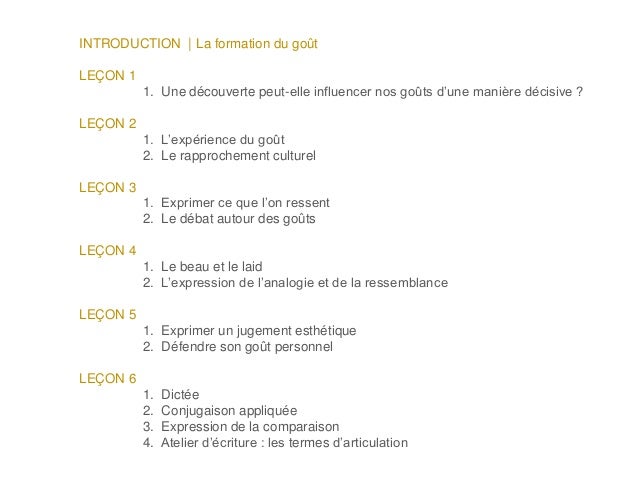 INTRODUCTION | La formation du goût

LEÇON 1
1. Une découverte peut-elle influencer nos goûts d'une manière décisive ?

LEÇON 2
1. L'expérience du goût
2. Le rapprochement culturel

LEÇON 3
1. Exprimer ce que l'on ressent
2. Le débat autour des goûts

LEÇON 4
1. Le beau et le laid
2. L'expression de l'analogie et de la ressemblance

LEÇON 5
1. Exprimer un jugement esthétique
2. Défendre son goût personnel

LEÇON 6
1. Dictée
2. Conjugaison appliquée
3. Expression de la comparaison
4. Atelier d'écriture : les termes d'articulation